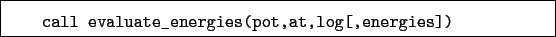 call evaluate_energies(pot,at,log[,energies])